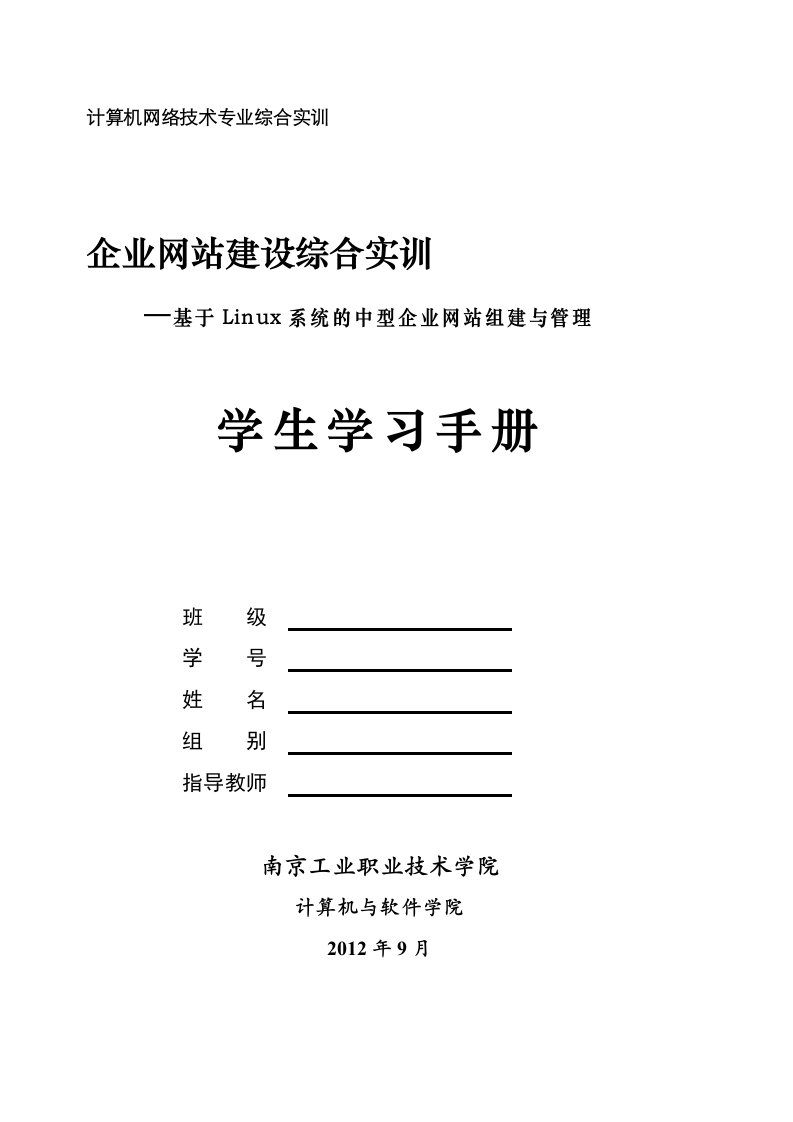 计算机网络技术专业综合实训

企业网站建设综合实训

—基于 Linux 系统的中型企业网站组建与管理

学生学习手册

班　级

学　号

姓　名

组　别

指导教师

南京工业职业技术学院

计算机与软件学院

2012 年 9 月